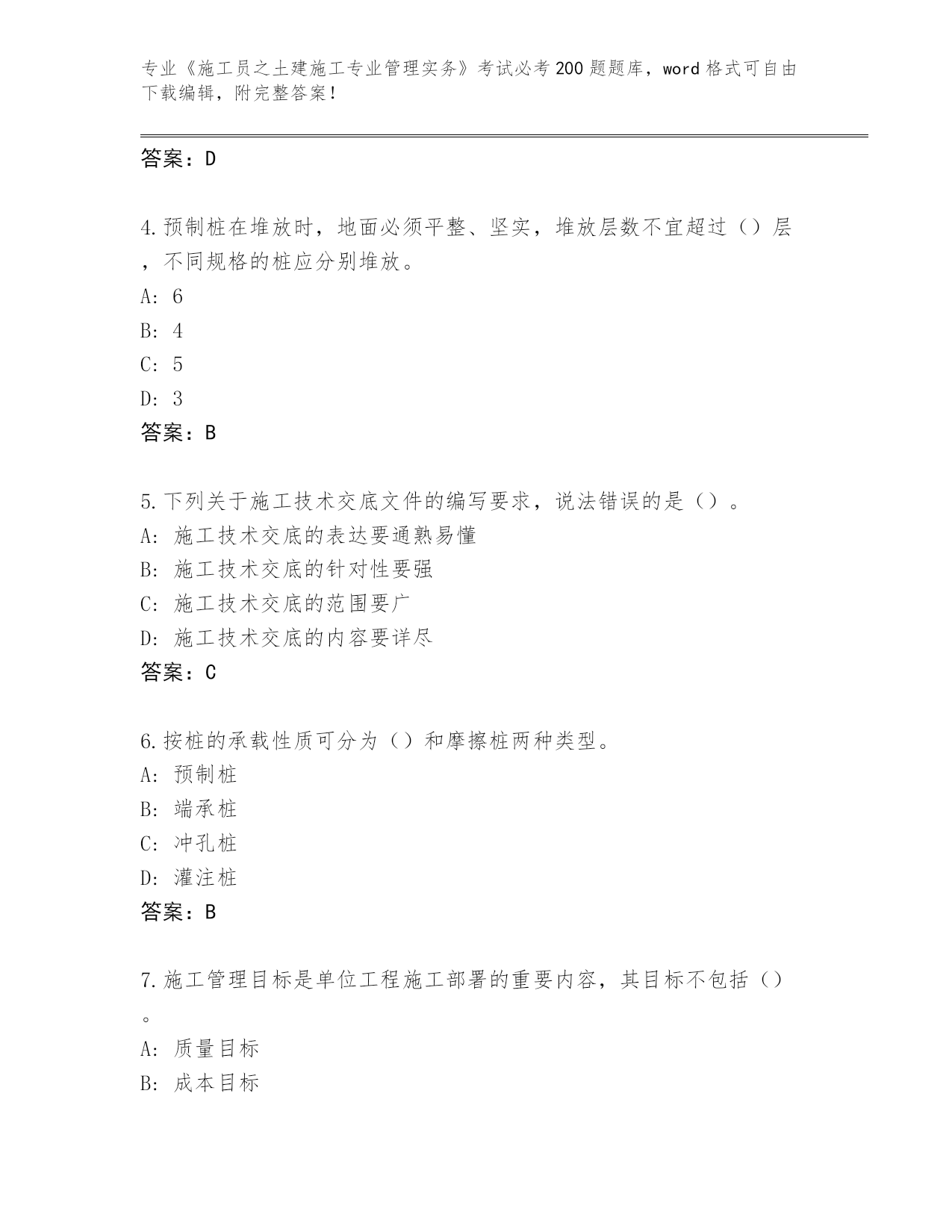 专业《施工员之土建施工专业管理实务》考试必考200题题库，word格式可自由下载编辑，附完整答案！

答案：D

4.预制桩在堆放时，地面必须平整、坚实，堆放层数不宜超过（）层，不同规格的桩应分别堆放。
A: 6
B: 4
C: 5
D: 3
答案：B

5.下列关于施工技术交底文件的编写要求，说法错误的是（）。
A: 施工技术交底的表达要通熟易懂
B: 施工技术交底的针对性要强
C: 施工技术交底的范围要广
D: 施工技术交底的内容要详尽
答案：C

6.按桩的承载性质可分为（）和摩擦桩两种类型。
A: 预制桩
B: 端承桩
C: 冲孔桩
D: 灌注桩
答案：B

7.施工管理目标是单位工程施工部署的重要内容，其目标不包括（）。
A: 质量目标
B: 成本目标